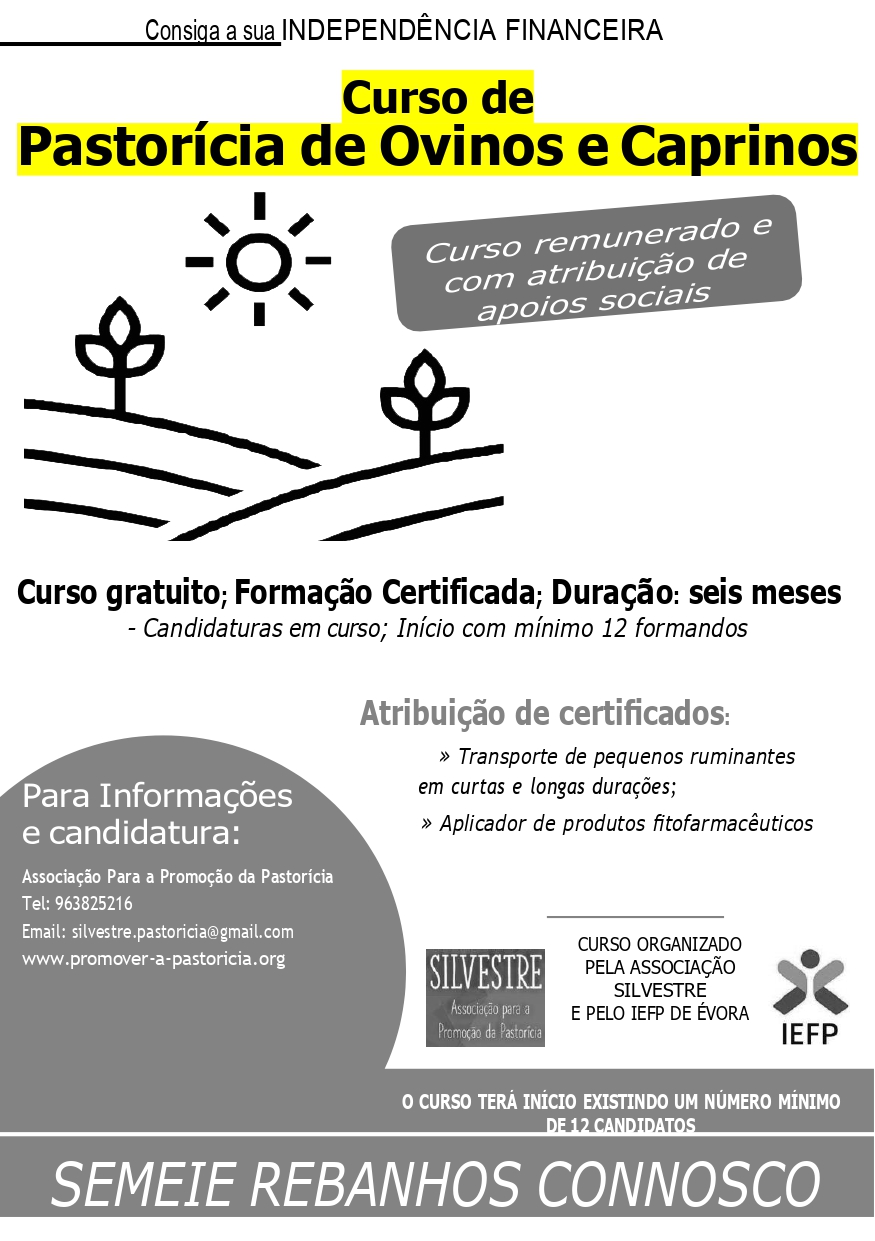 Consiga a sua INDEPENDÊNCIA FINANCEIRA

Curso de
Pastorícia de Ovinos e Caprinos

Curso remunerado e com atribuição de apoios sociais

Curso gratuito; Formação Certificada; Duração: seis meses

- Candidaturas em curso; Início com mínimo 12 formandos

Atribuição de certificados:

» Transporte de pequenos ruminantes em curtas e longas durações;

» Aplicador de produtos fitofarmacêuticos

Para Informações e candidatura:

Associação Para a Promoção da Pastorícia
Tel: 963825216
Email: silvestre.pastoricia@gmail.com
www.promover-a-pastoricia.org

SILVESTRE
Associação para a Promoção da Pastorícia

CURSO ORGANIZADO
PELA ASSOCIAÇÃO
SILVESTRE
E PELO IEFP DE ÉVORA

IEFP

O CURSO TERÁ INÍCIO EXISTINDO UM NÚMERO MÍNIMO DE 12 CANDIDATOS

SEMEIE REBANHOS CONNOSCO